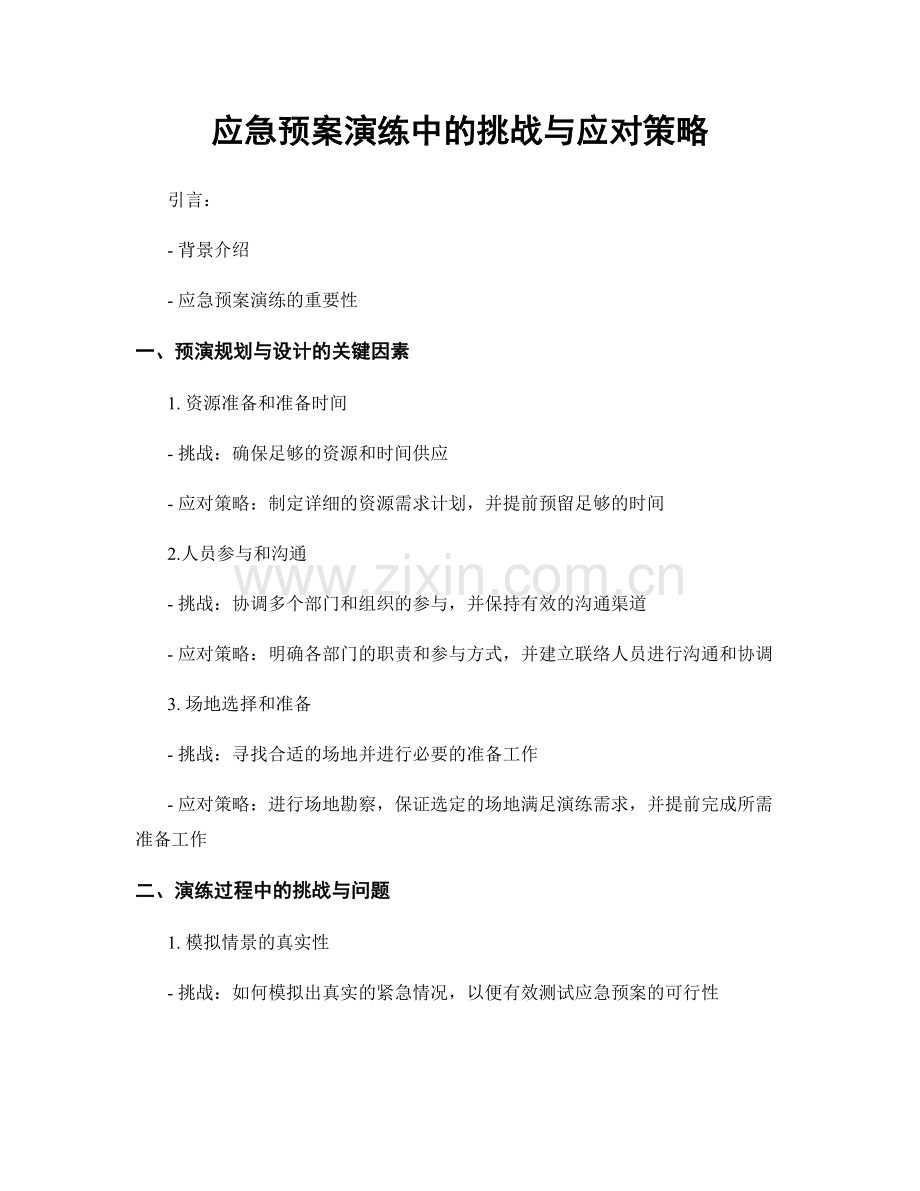 应急预案演练中的挑战与应对策略

引言：

- 背景介绍

- 应急预案演练的重要性

一、预演规划与设计的关键因素

1.资源准备和准备时间

- 挑战：确保足够的资源和时间供应

- 应对策略：制定详细的资源需求计划，并提前预留足够的时间

2.人员参与和沟通

- 挑战：协调多个部门和组织的参与，并保持有效的沟通渠道

- 应对策略：明确各部门的职责和参与方式，并建立联络人员进行沟通和协调

3.场地选择和准备

- 挑战：寻找合适的场地并进行必要的准备工作

- 应对策略：进行场地勘察，保证选定的场地满足演练需求，并提前完成所需准备工作

二、演练过程中的挑战与问题

1.模拟情景的真实性

- 挑战：如何模拟出真实的紧急情况，以便有效测试应急预案的可行性

www.zixin.com.cn